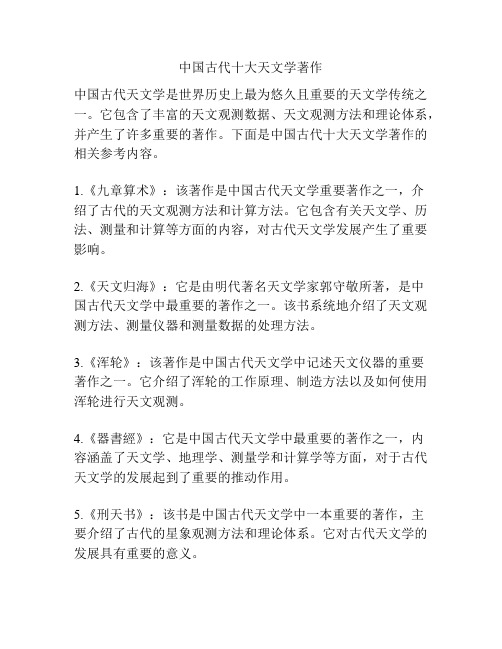 中国古代十大天文学著作

中国古代天文学是世界历史上最为悠久且重要的天文学传统之一。它包含了丰富的天文观测数据、天文观测方法和理论体系，并产生了许多重要的著作。下面是中国古代十大天文学著作的相关参考内容。

1.《九章算术》：该著作是中国古代天文学重要著作之一，介绍了古代的天文观测方法和计算方法。它包含有关天文学、历法、测量和计算等方面的内容，对古代天文学发展产生了重要影响。

2.《天文归海》：它是由明代著名天文学家郭守敬所著，是中国古代天文学中最重要的著作之一。该书系统地介绍了天文观测方法、测量仪器和测量数据的处理方法。

3.《浑轮》：该著作是中国古代天文学中记述天文仪器的重要著作之一。它介绍了浑轮的工作原理、制造方法以及如何使用浑轮进行天文观测。

4.《器書經》：它是中国古代天文学中最重要的著作之一，内容涵盖了天文学、地理学、测量学和计算学等方面，对于古代天文学的发展起到了重要的推动作用。

5.《刑天书》：该书是中国古代天文学中一本重要的著作，主要介绍了古代的星象观测方法和理论体系。它对古代天文学的发展具有重要的意义。